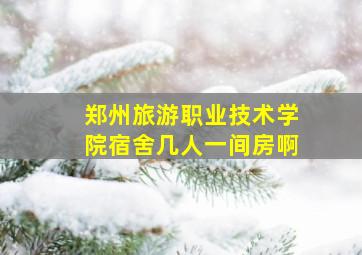 郑州旅游职业技术学院宿舍几人一间房啊